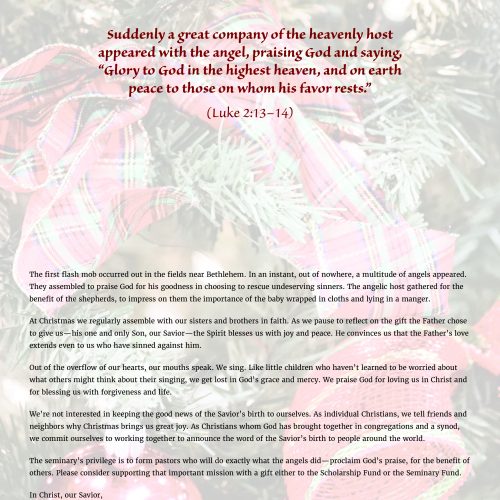 Suddenly a great company of the heavenly host appeared with the angel, praising God and saying, "Glory to God in the highest heaven, and on earth peace to those on whom his favor rests."

(Luke 2:13–14)

The first flash mob occurred out in the fields near Bethlehem. In an instant, out of nowhere, a multitude of angels appeared. They assembled to praise God for his goodness in choosing to rescue undeserving sinners. The angelic host gathered for the benefit of the shepherds, to impress on them the importance of the baby wrapped in cloths and lying in a manger.

At Christmas we regularly assemble with our sisters and brothers in faith. As we pause to reflect on the gift the Father chose to give us—his one and only Son, our Savior—the Spirit blesses us with joy and peace. He convinces us that the Father's love extends even to us who have sinned against him.

Out of the overflow of our hearts, our mouths speak. We sing. Like little children who haven't learned to be worried about what others might think about their singing, we get lost in God's grace and mercy. We praise God for loving us in Christ and for blessing us with forgiveness and life.

We're not interested in keeping the good news of the Savior's birth to ourselves. As individual Christians, we tell friends and neighbors why Christmas brings us great joy. As Christians whom God has brought together in congregations and a synod, we commit ourselves to working together to announce the word of the Savior's birth to people around the world.

The seminary's privilege is to form pastors who will do exactly what the angels did—proclaim God's praise, for the benefit of others. Please consider supporting that important mission with a gift either to the Scholarship Fund or the Seminary Fund.

In Christ, our Savior,